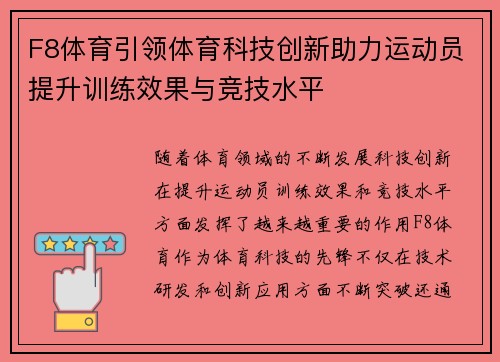 F8体育引领体育科技创新助力运动员提升训练效果与竞技水平

随着体育领域的不断发展科技创新在提升运动员训练效果和竞技水平方面发挥了越来越重要的作用F8体育作为体育科技的先锋不仅在技术研发和创新应用方面不断突破还通